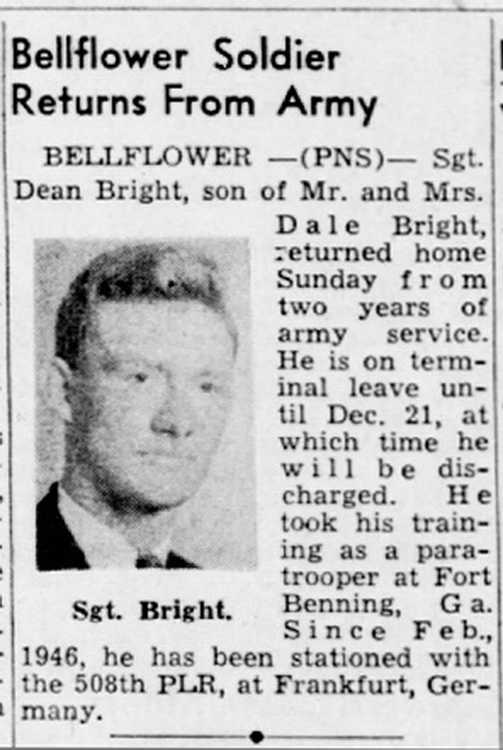 Bellflower Soldier Returns From Army

BELLFLOWER —(PNS)— Sgt. Dean Bright, son of Mr. and Mrs. Dale Bright, returned home Sunday from two years of army service. He is on terminal leave until Dec. 21, at which time he will be discharged. He took his training as a paratrooper at Fort Benning, Ga. Since Feb., 1946, he has been stationed with the 508th PLR, at Frankfurt, Germany.

Sgt. Bright.